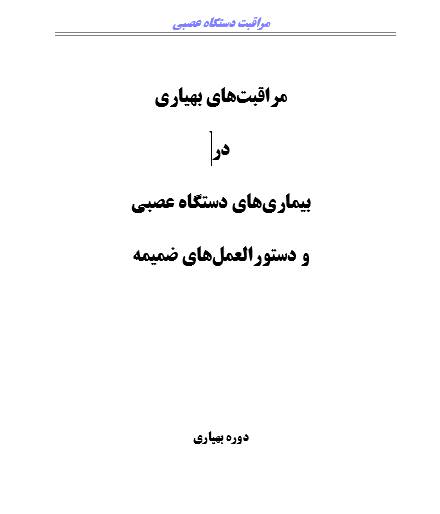 مراقبت دستگاه عصبی

مراقبت‌های بهیاری

در

بیماری‌های دستگاه عصبی

و دستورالعمل‌های ضمیمه

دوره بهیاری